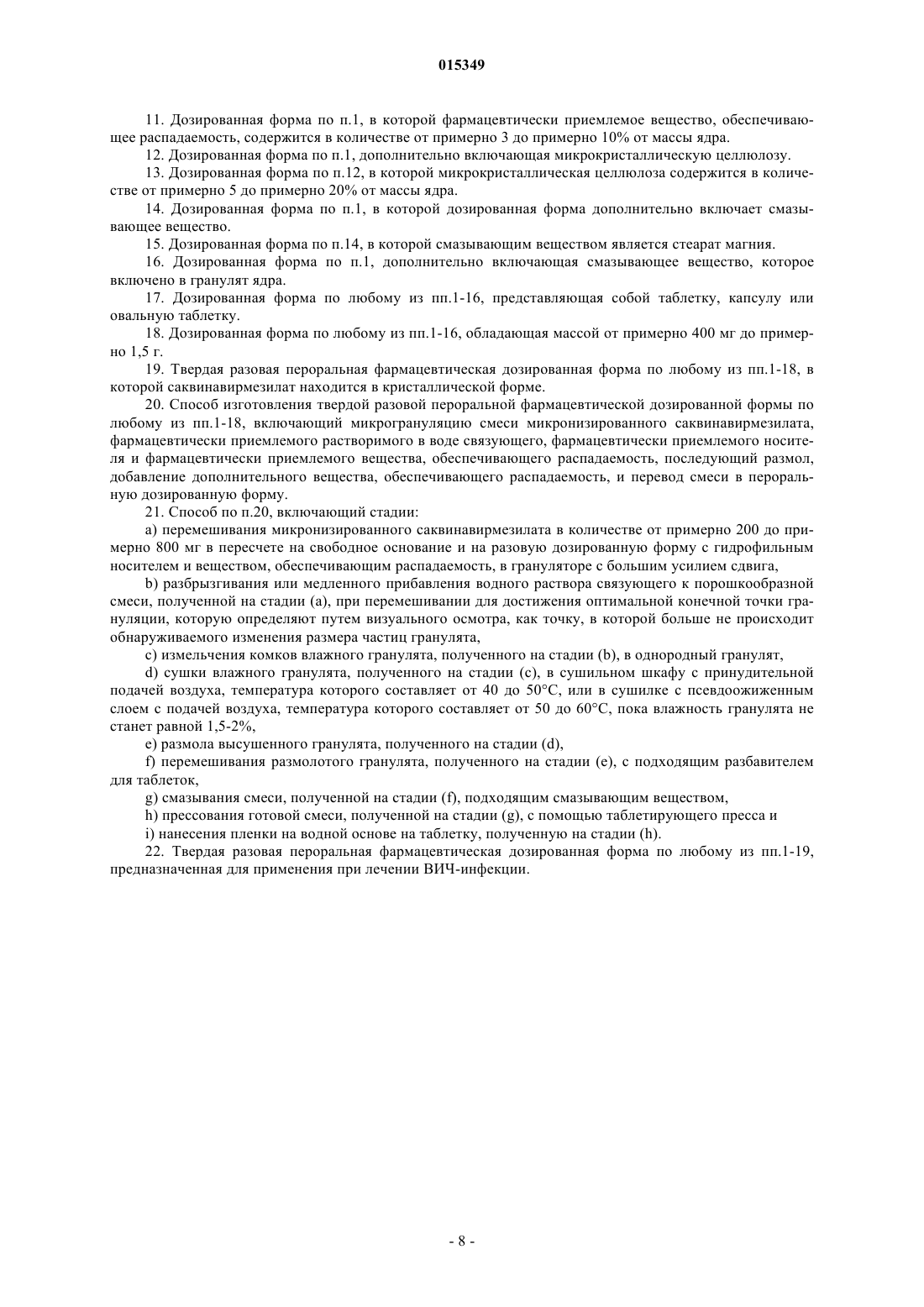 015349

11. Дозированная форма по п.1, в которой фармацевтически приемлемое вещество, обеспечивающее распадаемость, содержится в количестве от примерно 3 до примерно 10% от массы ядра.

12. Дозированная форма по п.1, дополнительно включающая микрокристаллическую целлюлозу.

13. Дозированная форма по п.12, в которой микрокристаллическая целлюлоза содержится в количестве от примерно 5 до примерно 20% от массы ядра.

14. Дозированная форма по п.1, в которой дозированная форма дополнительно включает смазывающее вещество.

15. Дозированная форма по п.14, в которой смазывающим веществом является стеарат магния.

16. Дозированная форма по п.1, дополнительно включающая смазывающее вещество, которое включено в гранулят ядра.

17. Дозированная форма по любому из пп.1-16, представляющая собой таблетку, капсулу или овальную таблетку.

18. Дозированная форма по любому из пп.1-16, обладающая массой от примерно 400 мг до примерно 1,5 г.

19. Твердая разовая пероральная фармацевтическая дозированная форма по любому из пп.1-18, в которой саквинавирмезилат находится в кристаллической форме.

20. Способ изготовления твердой разовой пероральной фармацевтической дозированной формы по любому из пп.1-18, включающий микрогрануляцию смеси микронизированного саквинавирмезилата, фармацевтически приемлемого растворимого в воде связующего, фармацевтически приемлемого носителя и фармацевтически приемлемого вещества, обеспечивающего распадаемость, последующий размол, добавление дополнительного вещества, обеспечивающего распадаемость, и перевод смеси в пероральную дозированную форму.

21. Способ по п.20, включающий стадии:

a) перемешивания микронизированного саквинавирмезилата в количестве от примерно 200 до примерно 800 мг в пересчете на свободное основание и на разовую дозированную форму с гидрофильным носителем и веществом, обеспечивающим распадаемость, в грануляторе с большим усилием сдвига,

b) разбрызгивания или медленного прибавления водного раствора связующего к порошкообразной смеси, полученной на стадии (a), при перемешивании для достижения оптимальной конечной точки грануляции, которую определяют путем визуального осмотра, как точку, в которой больше не происходит обнаруживаемого изменения размера частиц гранулята,

c) измельчения комков влажного гранулята, полученного на стадии (b), в однородный гранулят,

d) сушки влажного гранулята, полученного на стадии (c), в сушильном шкафу с принудительной подачей воздуха, температура которого составляет от 40 до 50°C, или в сушилке с псевдоожиженным слоем с подачей воздуха, температура которого составляет от 50 до 60°C, пока влажность гранулята не станет равной 1,5-2%,

e) размола высушенного гранулята, полученного на стадии (d),

f) перемешивания размолотого гранулята, полученного на стадии (e), с подходящим разбавителем для таблеток,

g) смазывания смеси, полученной на стадии (f), подходящим смазывающим веществом,

h) прессования готовой смеси, полученной на стадии (g), с помощью таблетирующего пресса и

i) нанесения пленки на водной основе на таблетку, полученную на стадии (h).

22. Твердая разовая пероральная фармацевтическая дозированная форма по любому из пп.1-19, предназначенная для применения при лечении ВИЧ-инфекции.

- 8 -